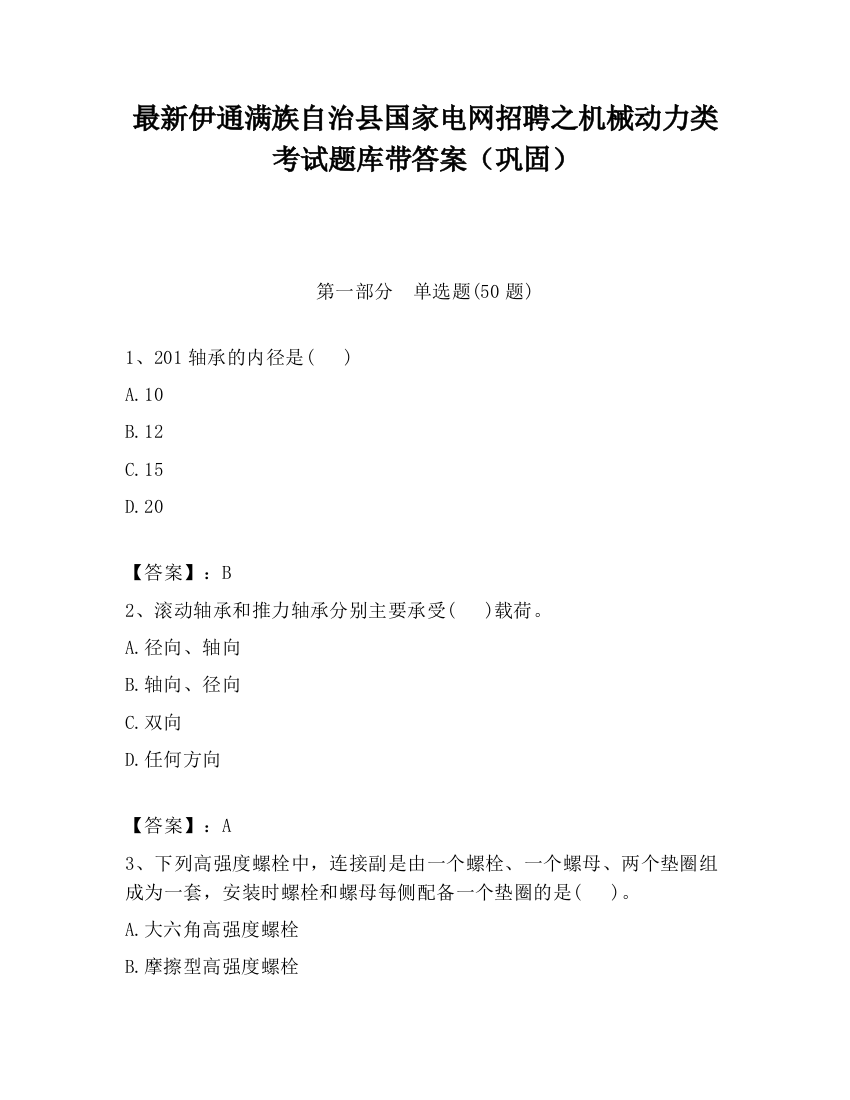 最新伊通满族自治县国家电网招聘之机械动力类考试题库带答案（巩固）

第一部分　单选题(50 题)

1、201 轴承的内径是(　　)

A.10

B.12

C.15

D.20

【答案】：B

2、滚动轴承和推力轴承分别主要承受(　　)载荷。

A.径向、轴向

B.轴向、径向

C.双向

D.任何方向

【答案】：A

3、下列高强度螺栓中，连接副是由一个螺栓、一个螺母、两个垫圈组成为一套，安装时螺栓和螺母每侧配备一个垫圈的是(　　)。

A.大六角高强度螺栓

B.摩擦型高强度螺栓